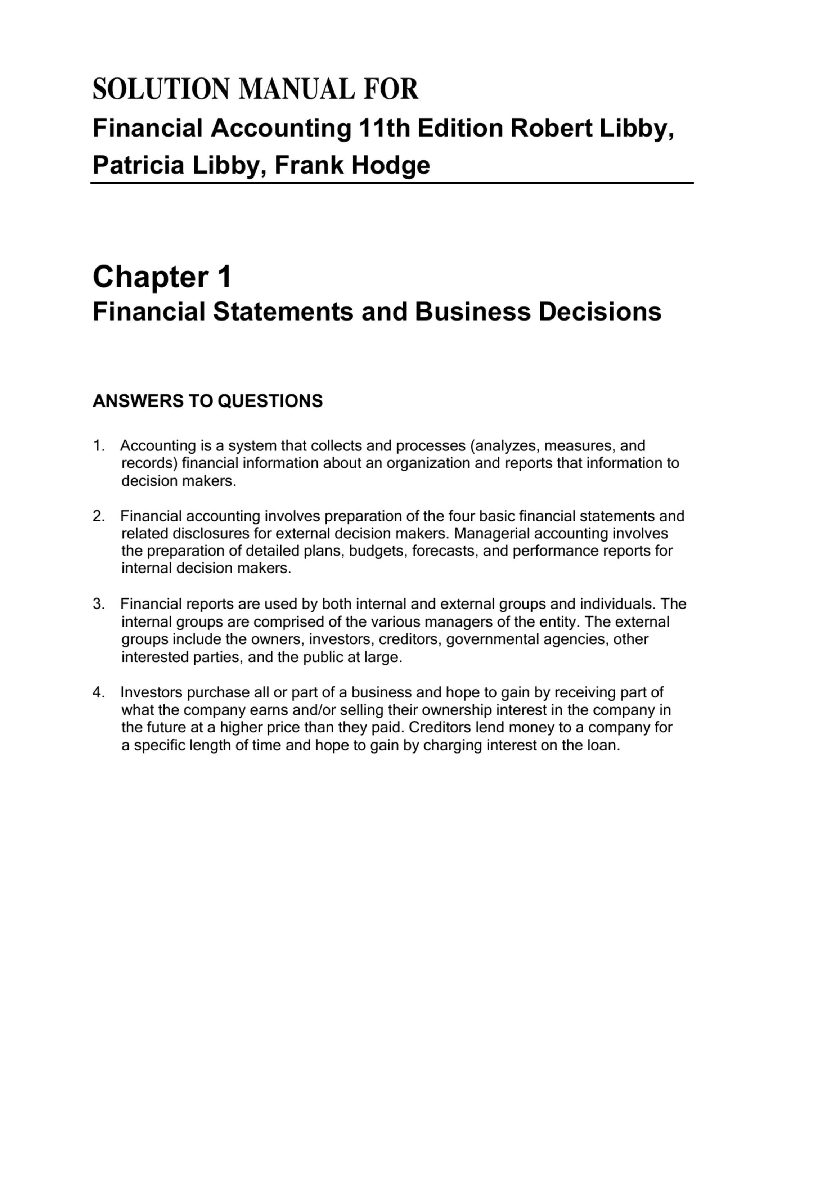 SOLUTION MANUAL FOR
Financial Accounting 11th Edition Robert Libby, Patricia Libby, Frank Hodge

Chapter 1
Financial Statements and Business Decisions

ANSWERS TO QUESTIONS

1. Accounting is a system that collects and processes (analyzes, measures, and records) financial information about an organization and reports that information to decision makers.

2. Financial accounting involves preparation of the four basic financial statements and related disclosures for external decision makers. Managerial accounting involves the preparation of detailed plans, budgets, forecasts, and performance reports for internal decision makers.

3. Financial reports are used by both internal and external groups and individuals. The internal groups are comprised of the various managers of the entity. The external groups include the owners, investors, creditors, governmental agencies, other interested parties, and the public at large.

4. Investors purchase all or part of a business and hope to gain by receiving part of what the company earns and/or selling their ownership interest in the company in the future at a higher price than they paid. Creditors lend money to a company for a specific length of time and hope to gain by charging interest on the loan.